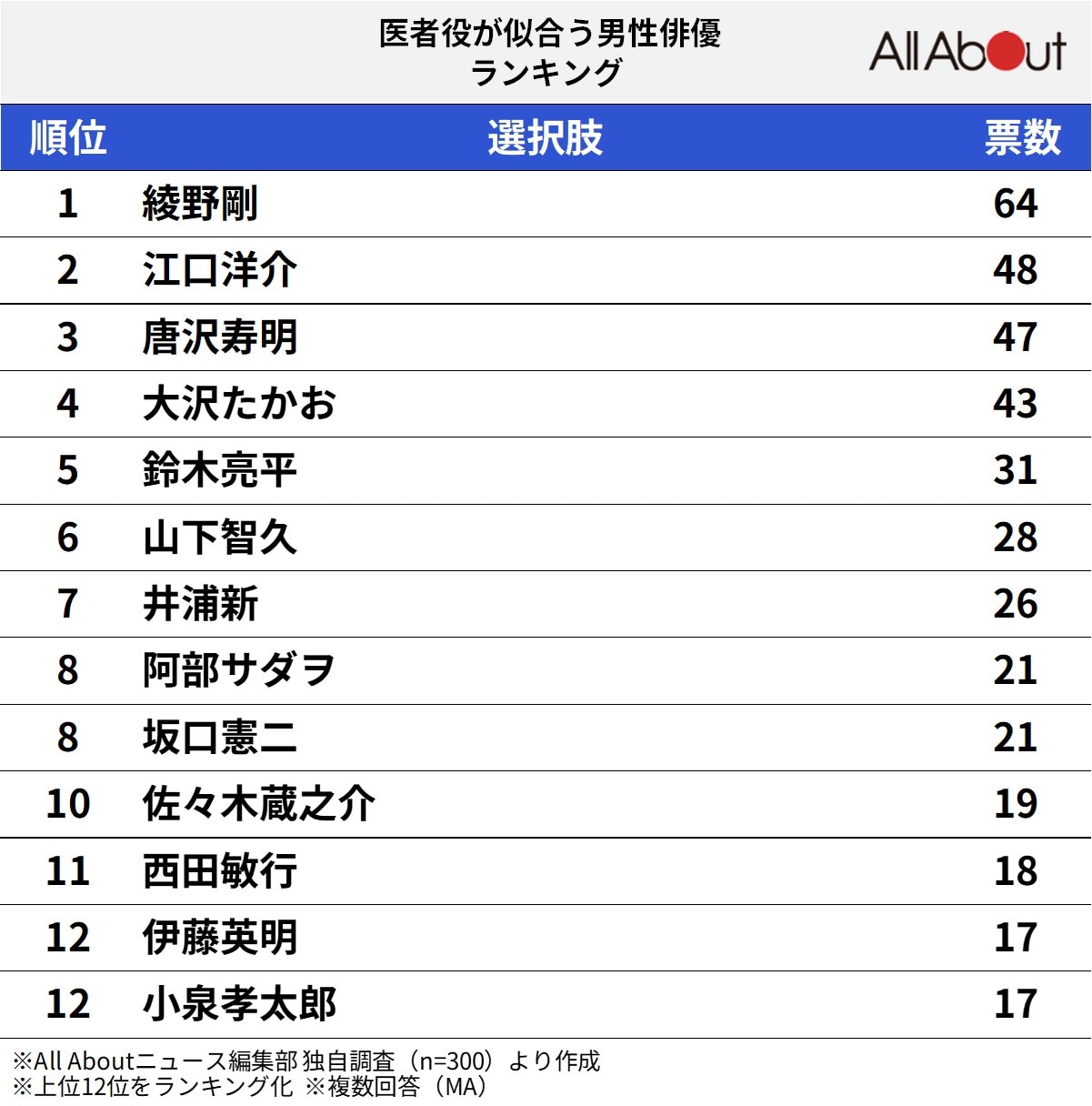 医者役が似合う男性俳優
ランキング

All About

| 順位 | 選択肢 | 票数 |
|---|---|---|
| 1 | 綾野剛 | 64 |
| 2 | 江口洋介 | 48 |
| 3 | 唐沢寿明 | 47 |
| 4 | 大沢たかお | 43 |
| 5 | 鈴木亮平 | 31 |
| 6 | 山下智久 | 28 |
| 7 | 井浦新 | 26 |
| 8 | 阿部サダヲ | 21 |
| 8 | 坂口憲二 | 21 |
| 10 | 佐々木蔵之介 | 19 |
| 11 | 西田敏行 | 18 |
| 12 | 伊藤英明 | 17 |
| 12 | 小泉孝太郎 | 17 |

※All Aboutニュース編集部 独自調査（n=300）より作成
※上位12位をランキング化 ※複数回答（MA）